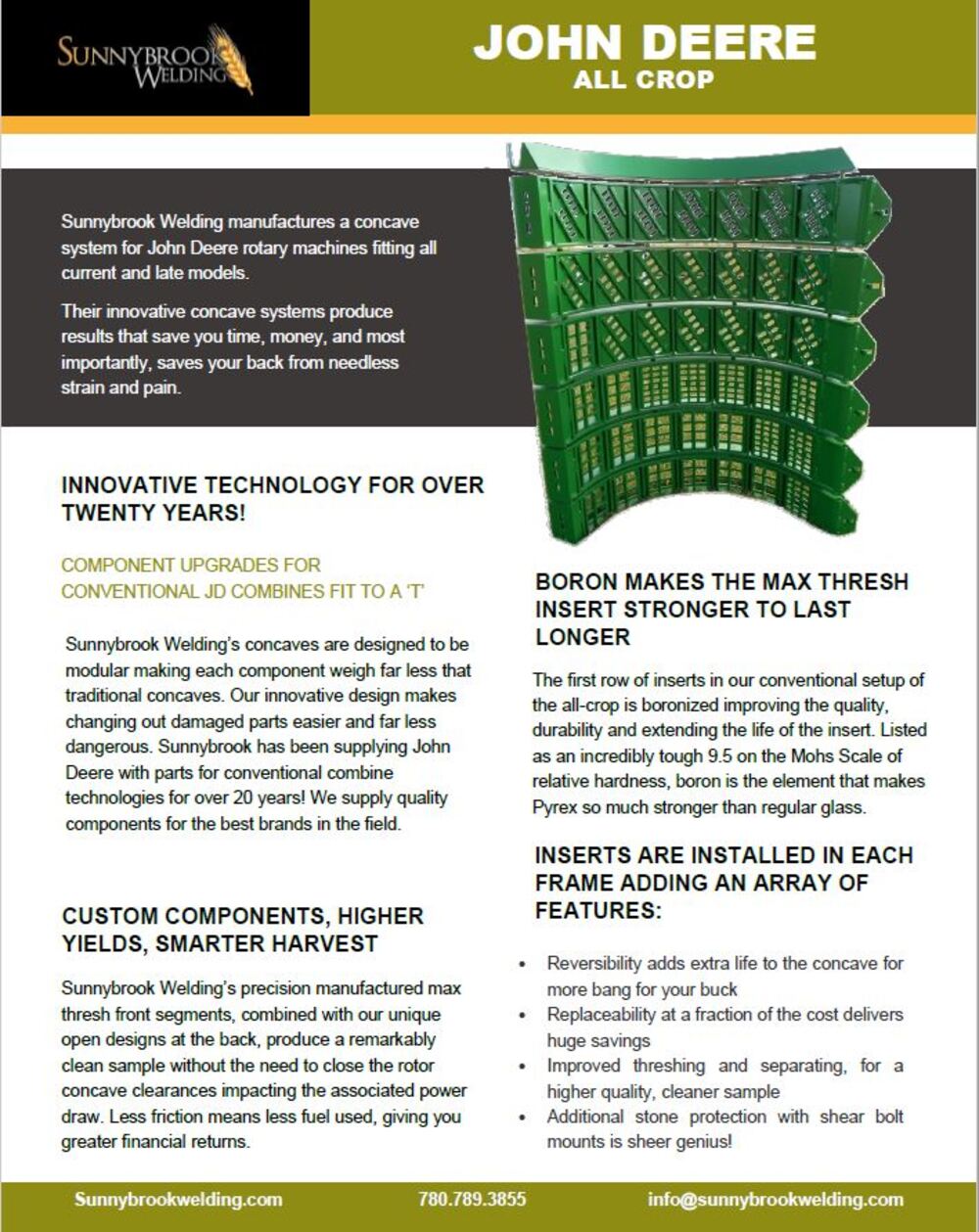 SUNNYBROOK WELDING

JOHN DEERE
ALL CROP

Sunnybrook Welding manufactures a concave system for John Deere rotary machines fitting all current and late models.

Their innovative concave systems produce results that save you time, money, and most importantly, saves your back from needless strain and pain.

INNOVATIVE TECHNOLOGY FOR OVER TWENTY YEARS!

COMPONENT UPGRADES FOR CONVENTIONAL JD COMBINES FIT TO A 'T'

Sunnybrook Welding's concaves are designed to be modular making each component weigh far less that traditional concaves. Our innovative design makes changing out damaged parts easier and far less dangerous. Sunnybrook has been supplying John Deere with parts for conventional combine technologies for over 20 years! We supply quality components for the best brands in the field.

CUSTOM COMPONENTS, HIGHER YIELDS, SMARTER HARVEST

Sunnybrook Welding's precision manufactured max thresh front segments, combined with our unique open designs at the back, produce a remarkably clean sample without the need to close the rotor concave clearances impacting the associated power draw. Less friction means less fuel used, giving you greater financial returns.

BORON MAKES THE MAX THRESH INSERT STRONGER TO LAST LONGER

The first row of inserts in our conventional setup of the all-crop is boronized improving the quality, durability and extending the life of the insert. Listed as an incredibly tough 9.5 on the Mohs Scale of relative hardness, boron is the element that makes Pyrex so much stronger than regular glass.

INSERTS ARE INSTALLED IN EACH FRAME ADDING AN ARRAY OF FEATURES:

• Reversibility adds extra life to the concave for more bang for your buck
• Replaceability at a fraction of the cost delivers huge savings
• Improved threshing and separating, for a higher quality, cleaner sample
• Additional stone protection with shear bolt mounts is sheer genius!

Sunnybrookwelding.com 780.789.3855 info@sunnybrookwelding.com